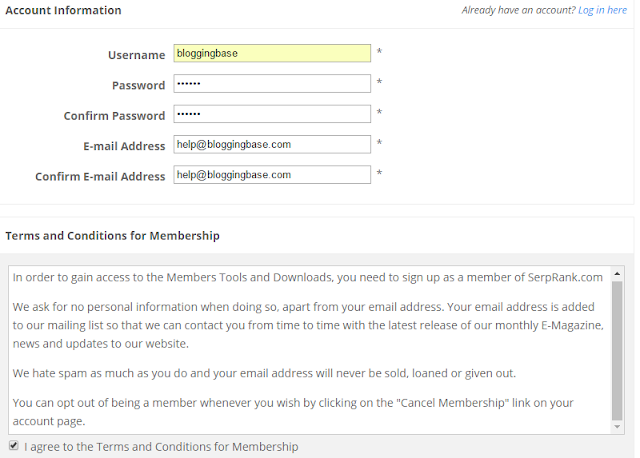 Account Information

Already have an account? Log in here

Username bloggingbase *

Password •••••• *

Confirm Password •••••• *

E-mail Address help@bloggingbase.com *

Confirm E-mail Address help@bloggingbase.com *

Terms and Conditions for Membership

In order to gain access to the Members Tools and Downloads, you need to sign up as a member of SerpRank.com

We ask for no personal information when doing so, apart from your email address. Your email address is added to our mailing list so that we can contact you from time to time with the latest release of our monthly E-Magazine, news and updates to our website.

We hate spam as much as you do and your email address will never be sold, loaned or given out.

You can opt out of being a member whenever you wish by clicking on the "Cancel Membership" link on your account page.

I agree to the Terms and Conditions for Membership